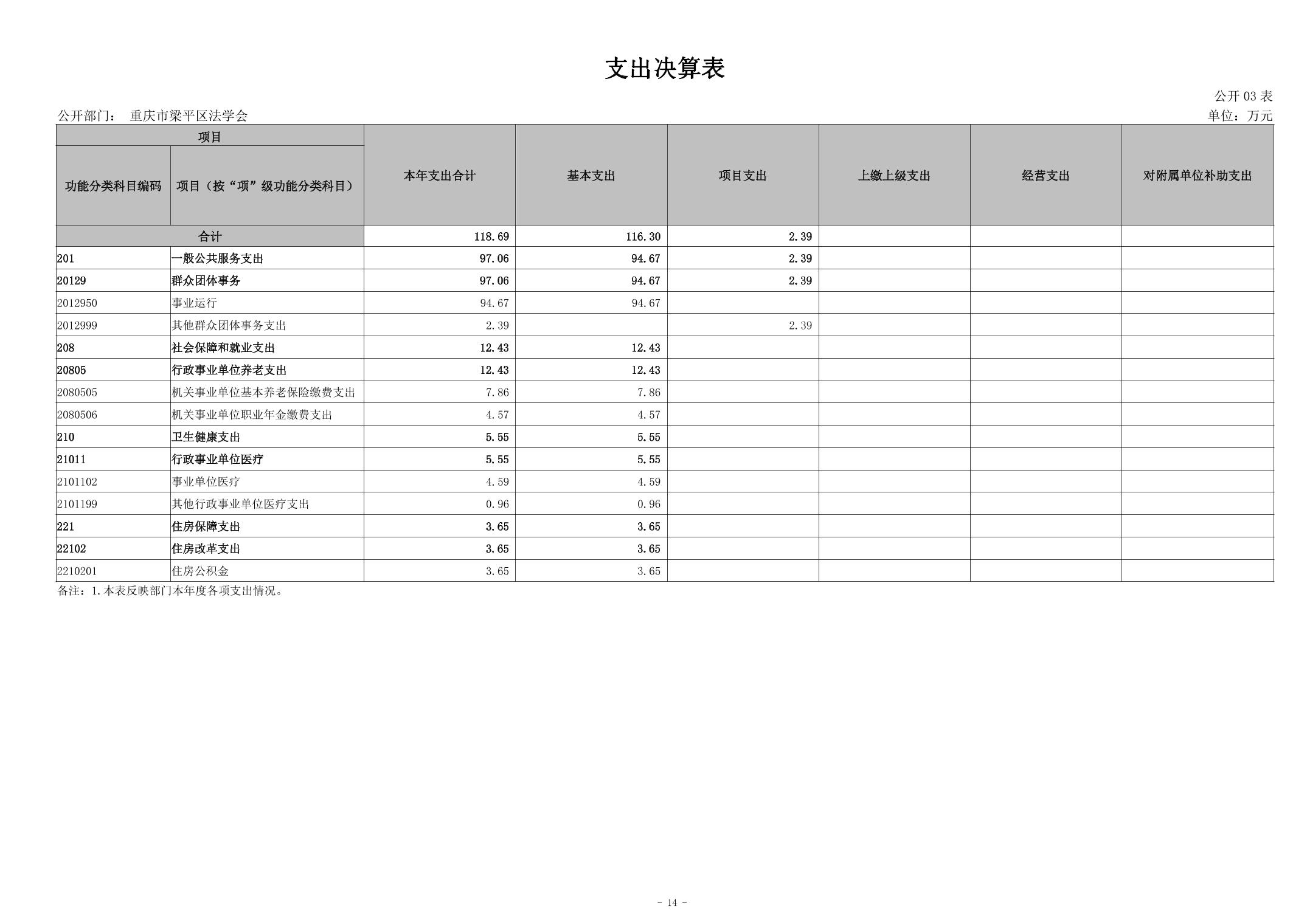 支出决算表

公开03表

公开部门： 重庆市梁平区法学会

单位：万元

| 项目 | | 本年支出合计 | 基本支出 | 项目支出 | 上缴上级支出 | 经营支出 | 对附属单位补助支出 |
|---|---|---|---|---|---|---|---|
| 功能分类科目编码 | 项目（按“项”级功能分类科目） | | | | | | |
| 合计 | | 118.69 | 116.30 | 2.39 | | | |
| 201 | 一般公共服务支出 | 97.06 | 94.67 | 2.39 | | | |
| 20129 | 群众团体事务 | 97.06 | 94.67 | 2.39 | | | |
| 2012950 | 事业运行 | 94.67 | 94.67 | | | | |
| 2012999 | 其他群众团体事务支出 | 2.39 | | 2.39 | | | |
| 208 | 社会保障和就业支出 | 12.43 | 12.43 | | | | |
| 20805 | 行政事业单位养老支出 | 12.43 | 12.43 | | | | |
| 2080505 | 机关事业单位基本养老保险缴费支出 | 7.86 | 7.86 | | | | |
| 2080506 | 机关事业单位职业年金缴费支出 | 4.57 | 4.57 | | | | |
| 210 | 卫生健康支出 | 5.55 | 5.55 | | | | |
| 21011 | 行政事业单位医疗 | 5.55 | 5.55 | | | | |
| 2101102 | 事业单位医疗 | 4.59 | 4.59 | | | | |
| 2101199 | 其他行政事业单位医疗支出 | 0.96 | 0.96 | | | | |
| 221 | 住房保障支出 | 3.65 | 3.65 | | | | |
| 22102 | 住房改革支出 | 3.65 | 3.65 | | | | |
| 2210201 | 住房公积金 | 3.65 | 3.65 | | | | |

备注：1.本表反映部门本年度各项支出情况。

- 14 -